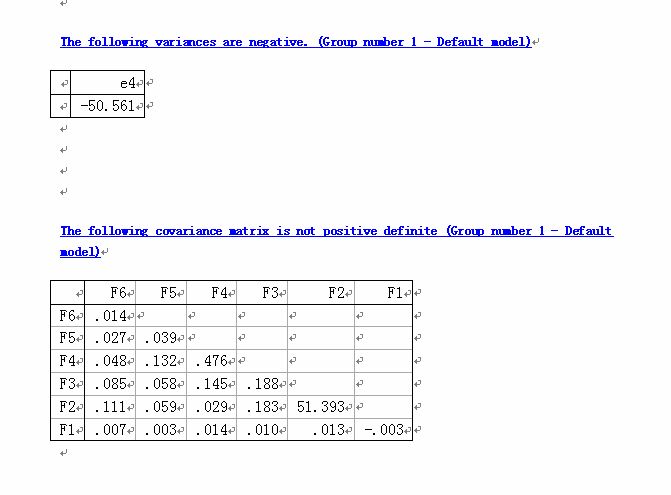 The following variances are negative. (Group number 1 - Default model)

| | e4 |
|---|---|
| | -50.561 |

The following covariance matrix is not positive definite (Group number 1 - Default model)

| | F6 | F5 | F4 | F3 | F2 | F1 |
|---|---|---|---|---|---|---|
| F6 | .014 | | | | | |
| F5 | .027 | .039 | | | | |
| F4 | .048 | .132 | .476 | | | |
| F3 | .085 | .058 | .145 | .188 | | |
| F2 | .111 | .059 | .029 | .183 | 51.393 | |
| F1 | .007 | .003 | .014 | .010 | .013 | -.003 |